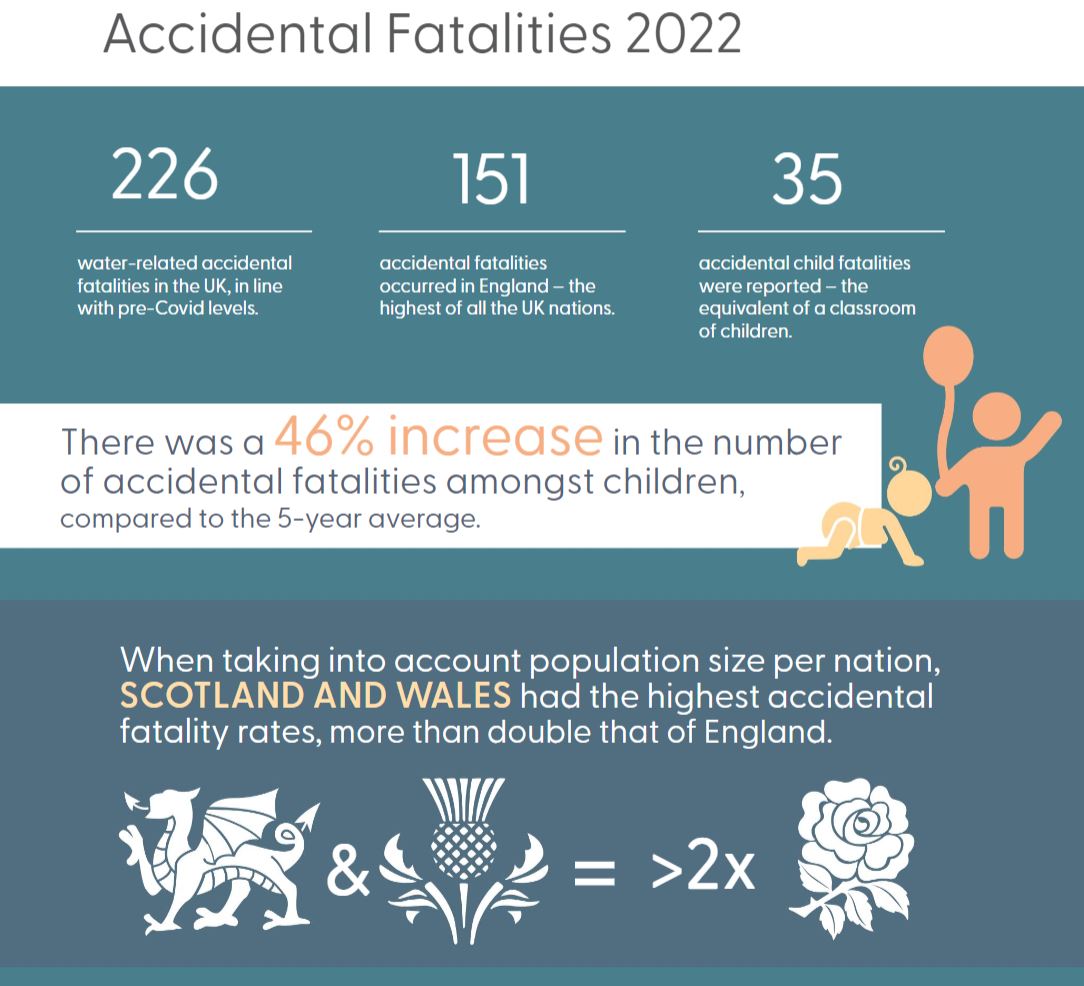 Accidental Fatalities 2022

226

water-related accidental fatalities in the UK, in line with pre-Covid levels.

151

accidental fatalities occurred in England – the highest of all the UK nations.

35

accidental child fatalities were reported – the equivalent of a classroom of children.

There was a 46% increase in the number of accidental fatalities amongst children, compared to the 5-year average.

When taking into account population size per nation, SCOTLAND AND WALES had the highest accidental fatality rates, more than double that of England.

& = >2x